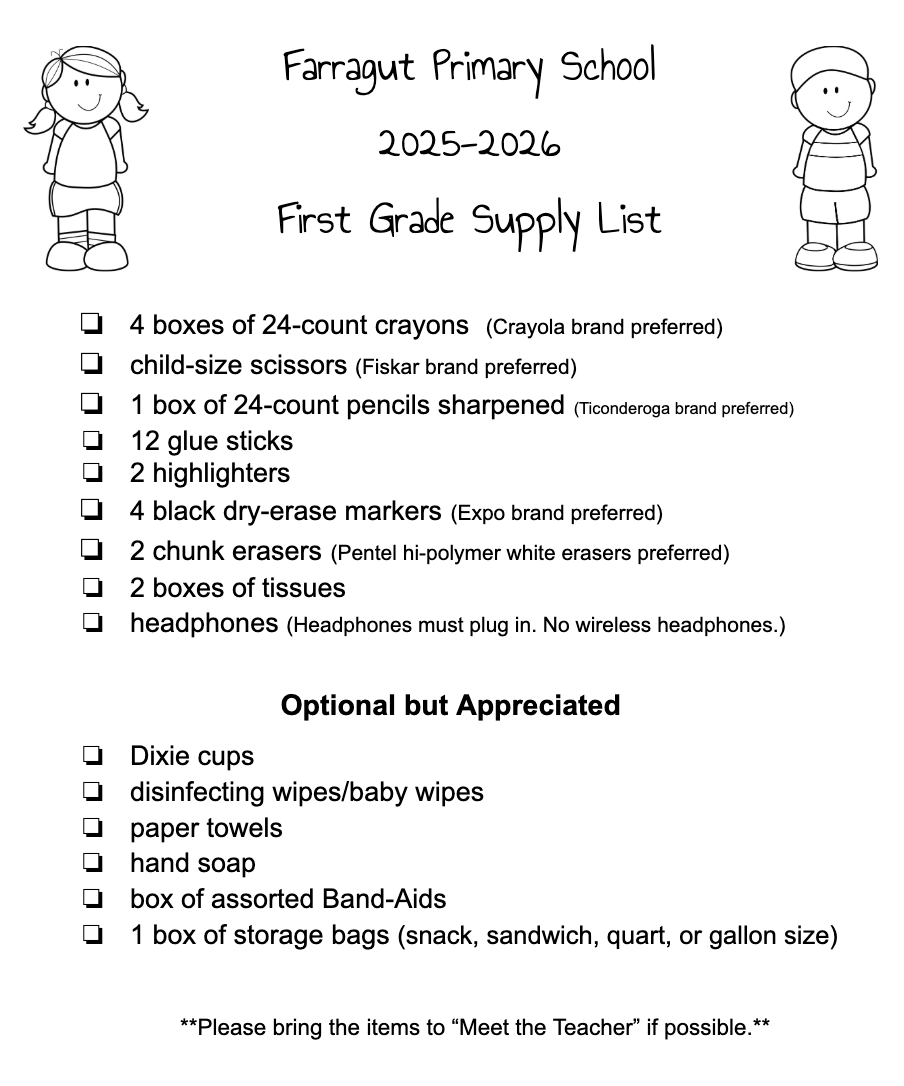 Farragut Primary School

2025-2026

First Grade Supply List

❏ 4 boxes of 24-count crayons (Crayola brand preferred)
❏ child-size scissors (Fiskar brand preferred)
❏ 1 box of 24-count pencils sharpened (Ticonderoga brand preferred)
❏ 12 glue sticks
❏ 2 highlighters
❏ 4 black dry-erase markers (Expo brand preferred)
❏ 2 chunk erasers (Pentel hi-polymer white erasers preferred)
❏ 2 boxes of tissues
❏ headphones (Headphones must plug in. No wireless headphones.)

Optional but Appreciated

❏ Dixie cups
❏ disinfecting wipes/baby wipes
❏ paper towels
❏ hand soap
❏ box of assorted Band-Aids
❏ 1 box of storage bags (snack, sandwich, quart, or gallon size)

**Please bring the items to “Meet the Teacher” if possible.**